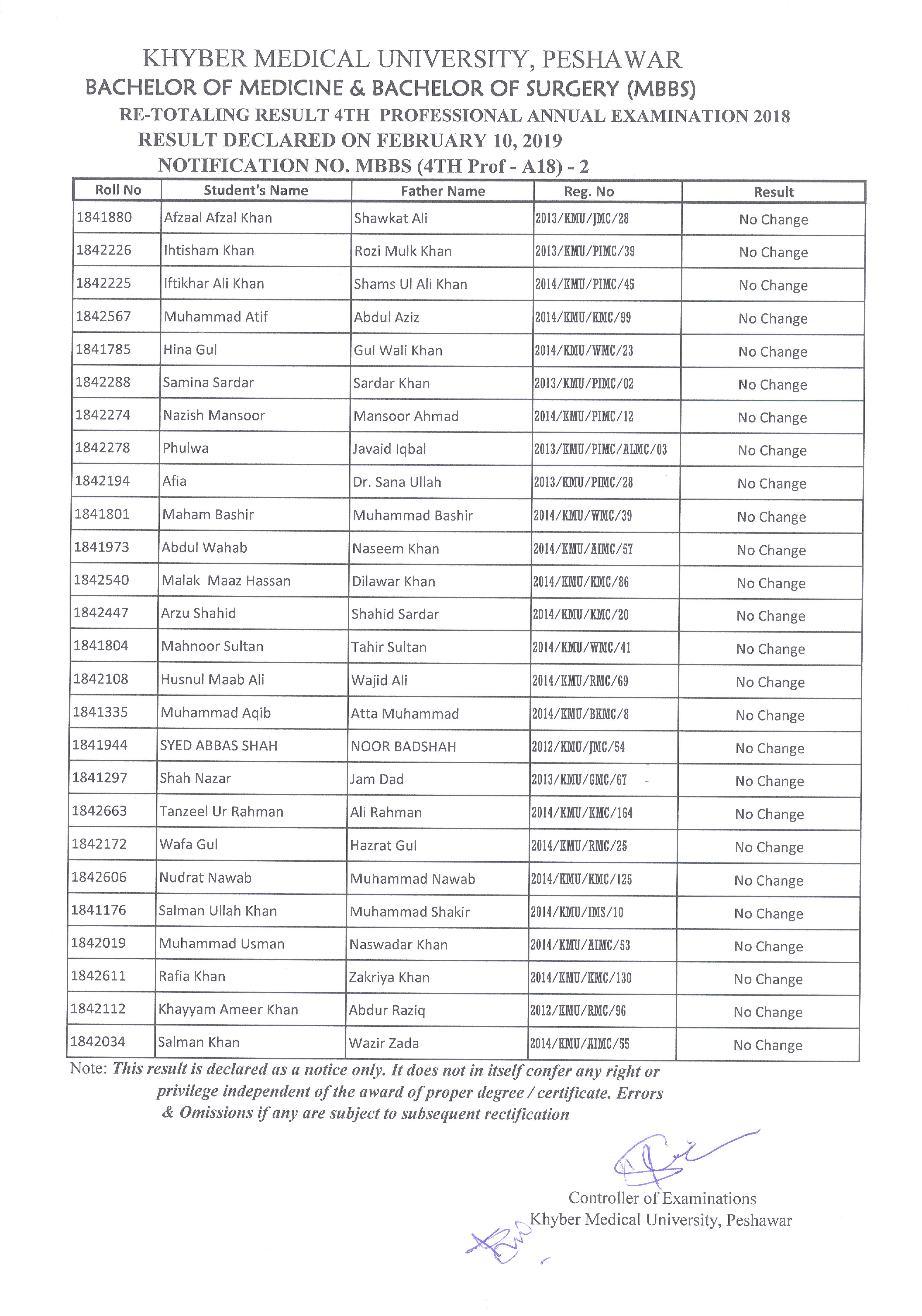 KHYBER MEDICAL UNIVERSITY, PESHAWAR
BACHELOR OF MEDICINE & BACHELOR OF SURGERY (MBBS)
RE-TOTALING RESULT 4TH PROFESSIONAL ANNUAL EXAMINATION 2018
RESULT DECLARED ON FEBRUARY 10, 2019
NOTIFICATION NO. MBBS (4TH Prof - A18) - 2

| Roll No | Student's Name | Father Name | Reg. No | Result |
|---|---|---|---|---|
| 1841880 | Afzaal Afzal Khan | Shawkat Ali | 2013/KMU/JMC/28 | No Change |
| 1842226 | Ihtisham Khan | Rozi Mulk Khan | 2013/KMU/PIMC/39 | No Change |
| 1842225 | Iftikhar Ali Khan | Shams Ul Ali Khan | 2014/KMU/PIMC/45 | No Change |
| 1842567 | Muhammad Atif | Abdul Aziz | 2014/KMU/KMC/99 | No Change |
| 1841785 | Hina Gul | Gul Wali Khan | 2014/KMU/WMC/23 | No Change |
| 1842288 | Samina Sardar | Sardar Khan | 2013/KMU/PIMC/02 | No Change |
| 1842274 | Nazish Mansoor | Mansoor Ahmad | 2014/KMU/PIMC/12 | No Change |
| 1842278 | Phulwa | Javaid Iqbal | 2013/KMU/PIMC/ALMC/03 | No Change |
| 1842194 | Afia | Dr. Sana Ullah | 2013/KMU/PIMC/28 | No Change |
| 1841801 | Maham Bashir | Muhammad Bashir | 2014/KMU/WMC/39 | No Change |
| 1841973 | Abdul Wahab | Naseem Khan | 2014/KMU/AIMC/57 | No Change |
| 1842540 | Malak Maaz Hassan | Dilawar Khan | 2014/KMU/KMC/86 | No Change |
| 1842447 | Arzu Shahid | Shahid Sardar | 2014/KMU/KMC/20 | No Change |
| 1841804 | Mahnoor Sultan | Tahir Sultan | 2014/KMU/WMC/41 | No Change |
| 1842108 | Husnul Maab Ali | Wajid Ali | 2014/KMU/RMC/69 | No Change |
| 1841335 | Muhammad Aqib | Atta Muhammad | 2014/KMU/BKMC/8 | No Change |
| 1841944 | SYED ABBAS SHAH | NOOR BADSHAH | 2012/KMU/JMC/54 | No Change |
| 1841297 | Shah Nazar | Jam Dad | 2013/KMU/GMC/67 | No Change |
| 1842663 | Tanzeel Ur Rahman | Ali Rahman | 2014/KMU/KMC/164 | No Change |
| 1842172 | Wafa Gul | Hazrat Gul | 2014/KMU/RMC/25 | No Change |
| 1842606 | Nudrat Nawab | Muhammad Nawab | 2014/KMU/KMC/125 | No Change |
| 1841176 | Salman Ullah Khan | Muhammad Shakir | 2014/KMU/IMS/10 | No Change |
| 1842019 | Muhammad Usman | Naswadar Khan | 2014/KMU/AIMC/53 | No Change |
| 1842611 | Rafia Khan | Zakriya Khan | 2014/KMU/KMC/130 | No Change |
| 1842112 | Khayyam Ameer Khan | Abdur Raziq | 2012/KMU/RMC/96 | No Change |
| 1842034 | Salman Khan | Wazir Zada | 2014/KMU/AIMC/55 | No Change |

Note: This result is declared as a notice only. It does not in itself confer any right or privilege independent of the award of proper degree / certificate. Errors & Omissions if any are subject to subsequent rectification

Controller of Examinations
Khyber Medical University, Peshawar